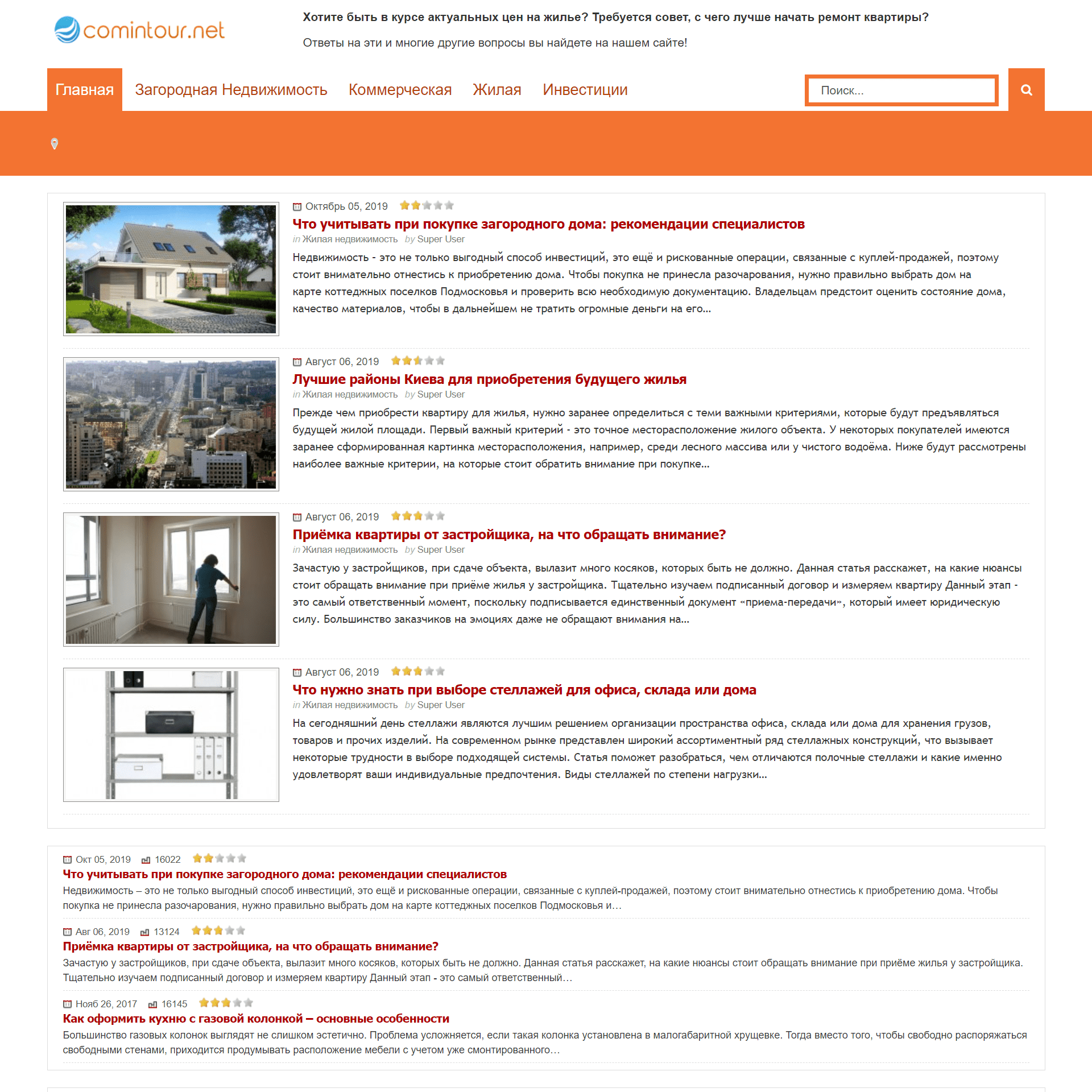 comintour.net

Хотите быть в курсе актуальных цен на жилье? Требуется совет, с чего лучше начать ремонт квартиры?

Ответы на эти и многие другие вопросы вы найдете на нашем сайте!

Главная Загородная Недвижимость Коммерческая Жилая Инвестиции

Поиск...

Октябрь 05, 2019

Что учитывать при покупке загородного дома: рекомендации специалистов

in Жилая недвижимость by Super User

Недвижимость - это не только выгодный способ инвестиций, это ещё и рискованные операции, связанные с куплей-продажей, поэтому стоит внимательно отнестись к приобретению дома. Чтобы покупка не принесла разочарования, нужно правильно выбрать дом на карте коттеджных поселков Подмосковья и проверить всю необходимую документацию. Владельцам предстоит оценить состояние дома, качество материалов, чтобы в дальнейшем не тратить огромные деньги на его...

Август 06, 2019

Лучшие районы Киева для приобретения будущего жилья

in Жилая недвижимость by Super User

Прежде чем приобрести квартиру для жилья, нужно заранее определиться с теми важными критериями, которые будут предъявляться будущей жилой площади. Первый важный критерий - это точное месторасположение жилого объекта. У некоторых покупателей имеются заранее сформированная картинка месторасположения, например, среди лесного массива или у чистого водоёма. Ниже будут рассмотрены наиболее важные критерии, на которые стоит обратить внимание при покупке...

Август 06, 2019

Приёмка квартиры от застройщика, на что обращать внимание?

in Жилая недвижимость by Super User

Зачастую у застройщиков, при сдаче объекта, вылазит много косяков, которых быть не должно. Данная статья расскажет, на какие нюансы стоит обращать внимание при приёме жилья у застройщика. Тщательно изучаем подписанный договор и измеряем квартиру Данный этап - это самый ответственный момент, поскольку подписывается единственный документ «приема-передачи», который имеет юридическую силу. Большинство заказчиков на эмоциях даже не обращают внимания на...

Август 06, 2019

Что нужно знать при выборе стеллажей для офиса, склада или дома

in Жилая недвижимость by Super User

На сегодняшний день стеллажи являются лучшим решением организации пространства офиса, склада или дома для хранения грузов, товаров и прочих изделий. На современном рынке представлен широкий ассортиментный ряд стеллажных конструкций, что вызывает некоторые трудности в выборе подходящей системы. Статья поможет разобраться, чем отличаются полочные стеллажи и какие именно удовлетворят ваши индивидуальные предпочтения. Виды стеллажей по степени нагрузки...

Окт 05, 2019 16022

Что учитывать при покупке загородного дома: рекомендации специалистов

Недвижимость – это не только выгодный способ инвестиций, это ещё и рискованные операции, связанные с куплей-продажей, поэтому стоит внимательно отнестись к приобретению дома. Чтобы покупка не принесла разочарования, нужно правильно выбрать дом на карте коттеджных поселков Подмосковья и...

Авг 06, 2019 13124

Приёмка квартиры от застройщика, на что обращать внимание?

Зачастую у застройщиков, при сдаче объекта, вылазит много косяков, которых быть не должно. Данная статья расскажет, на какие нюансы стоит обращать внимание при приёме жилья у застройщика. Тщательно изучаем подписанный договор и измеряем квартиру Данный этап - это самый ответственный...

Нояб 26, 2017 16145

Как оформить кухню с газовой колонкой – основные особенности

Большинство газовых колонок выглядят не слишком эстетично. Проблема усложняется, если такая колонка установлена в малогабаритной хрущевке. Тогда вместо того, чтобы свободно распоряжаться свободными стенами, приходится продумывать расположение мебели с учетом уже смонтированного...